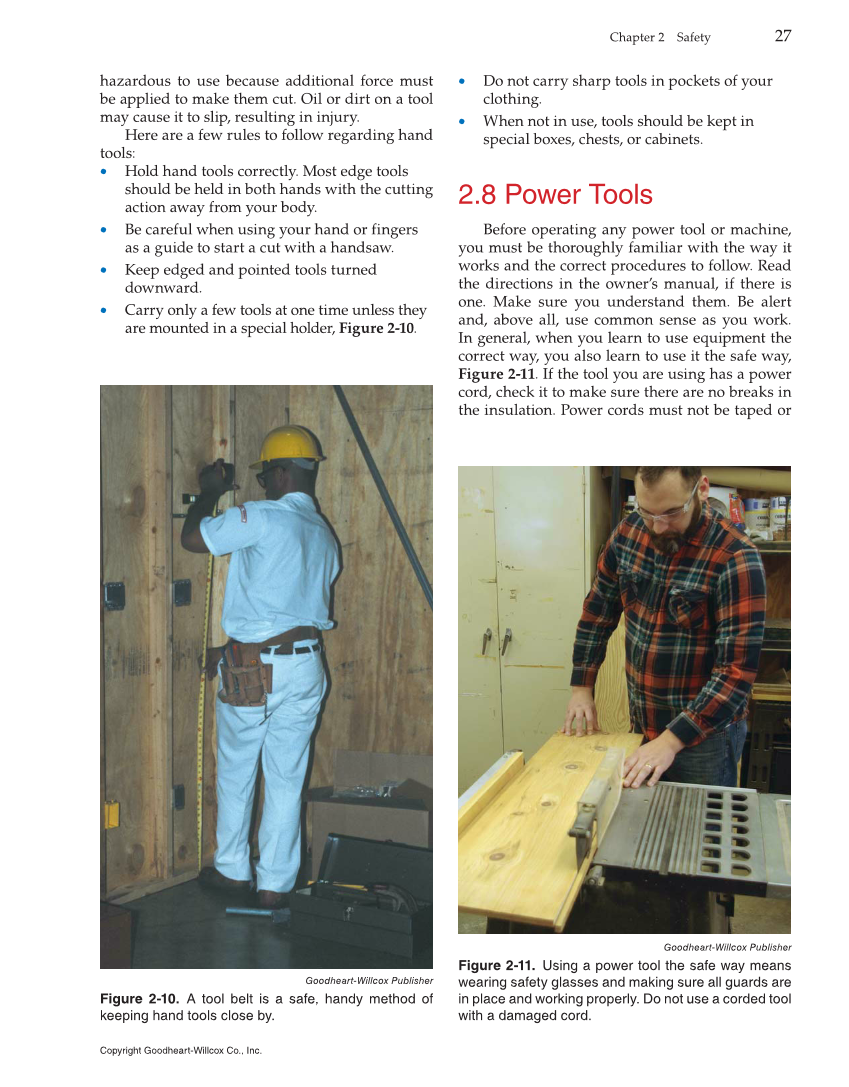 Chapter 2 Safety 27

hazardous to use because additional force must be applied to make them cut. Oil or dirt on a tool may cause it to slip, resulting in injury.

Here are a few rules to follow regarding hand tools:

• Hold hand tools correctly. Most edge tools should be held in both hands with the cutting action away from your body.
• Be careful when using your hand or fingers as a guide to start a cut with a handsaw.
• Keep edged and pointed tools turned downward.
• Carry only a few tools at one time unless they are mounted in a special holder, **Figure 2-10**.

Goodheart-Willcox Publisher

**Figure 2-10.** A tool belt is a safe, handy method of keeping hand tools close by.

• Do not carry sharp tools in pockets of your clothing.
• When not in use, tools should be kept in special boxes, chests, or cabinets.

2.8 Power Tools

Before operating any power tool or machine, you must be thoroughly familiar with the way it works and the correct procedures to follow. Read the directions in the owner's manual, if there is one. Make sure you understand them. Be alert and, above all, use common sense as you work. In general, when you learn to use equipment the correct way, you also learn to use it the safe way, **Figure 2-11**. If the tool you are using has a power cord, check it to make sure there are no breaks in the insulation. Power cords must not be taped or

Goodheart-Willcox Publisher

**Figure 2-11.** Using a power tool the safe way means wearing safety glasses and making sure all guards are in place and working properly. Do not use a corded tool with a damaged cord.

Copyright Goodheart-Willcox Co., Inc.